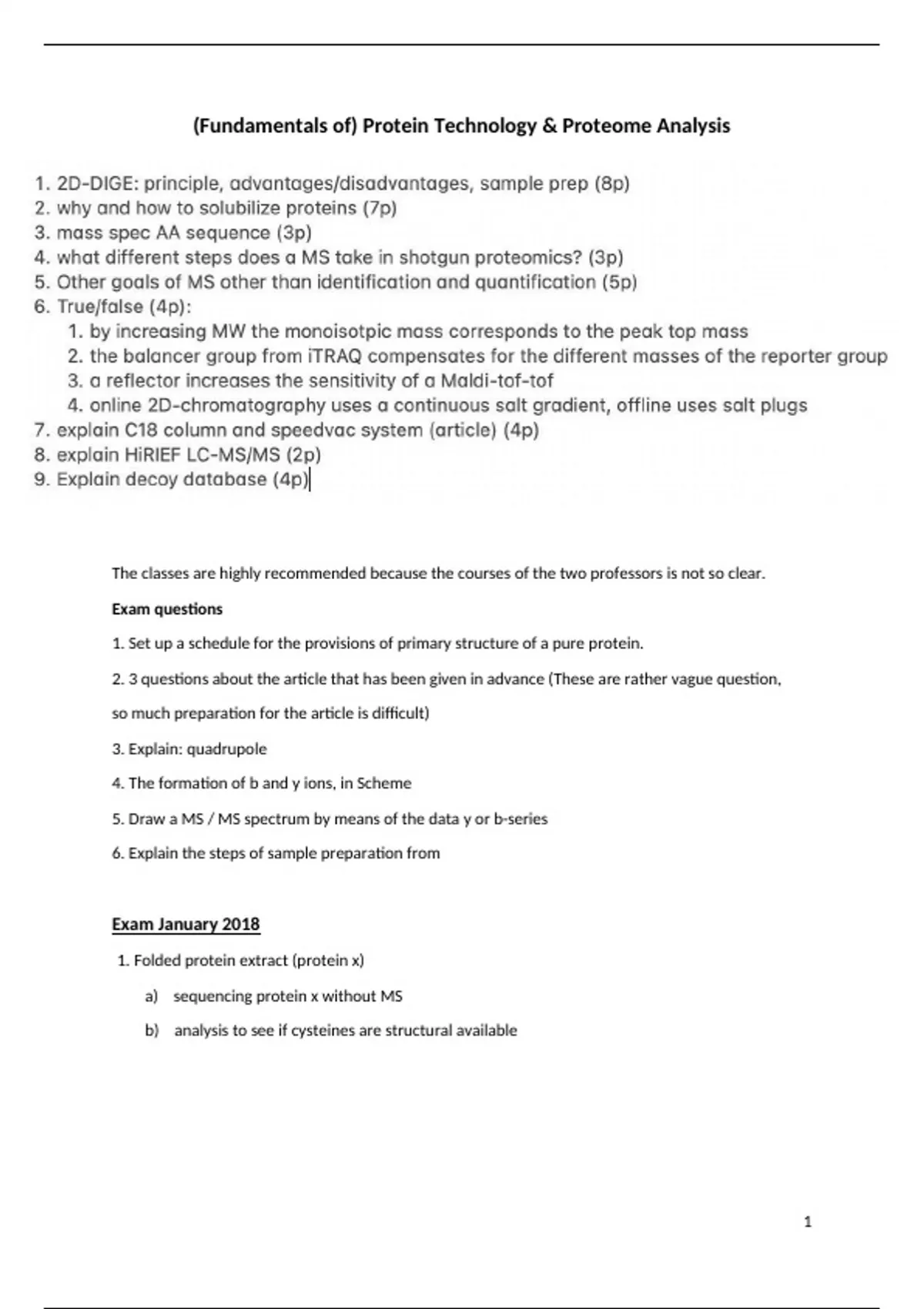 (Fundamentals of) Protein Technology & Proteome Analysis

1. 2D-DIGE: principle, advantages/disadvantages, sample prep (8p)
2. why and how to solubilize proteins (7p)
3. mass spec AA sequence (3p)
4. what different steps does a MS take in shotgun proteomics? (3p)
5. Other goals of MS other than identification and quantification (5p)
6. True/false (4p):
   1. by increasing MW the monoisotpic mass corresponds to the peak top mass
   2. the balancer group from iTRAQ compensates for the different masses of the reporter group
   3. a reflector increases the sensitivity of a Maldi-tof-tof
   4. online 2D-chromatography uses a continuous salt gradient, offline uses salt plugs
7. explain C18 column and speedvac system (article) (4p)
8. explain HiRIEF LC-MS/MS (2p)
9. Explain decoy database (4p)

The classes are highly recommended because the courses of the two professors is not so clear.

Exam questions

1. Set up a schedule for the provisions of primary structure of a pure protein.

2. 3 questions about the article that has been given in advance (These are rather vague question, so much preparation for the article is difficult)

3. Explain: quadrupole

4. The formation of b and y ions, in Scheme

5. Draw a MS / MS spectrum by means of the data y or b-series

6. Explain the steps of sample preparation from

Exam January 2018

1. Folded protein extract (protein x)

a) sequencing protein x without MS

b) analysis to see if cysteines are structural available

1